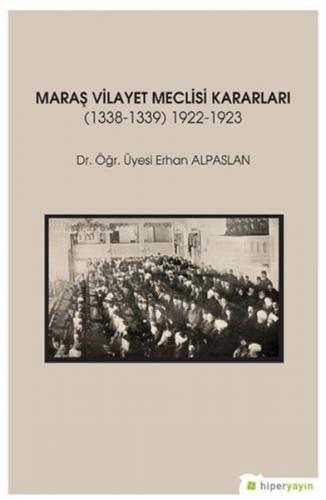 MARAŞ VİLAYET MECLİSİ KARARLARI
(1338-1339) 1922-1923

Dr. Öğr. Üyesi Erhan ALPASLAN

hiperyayın